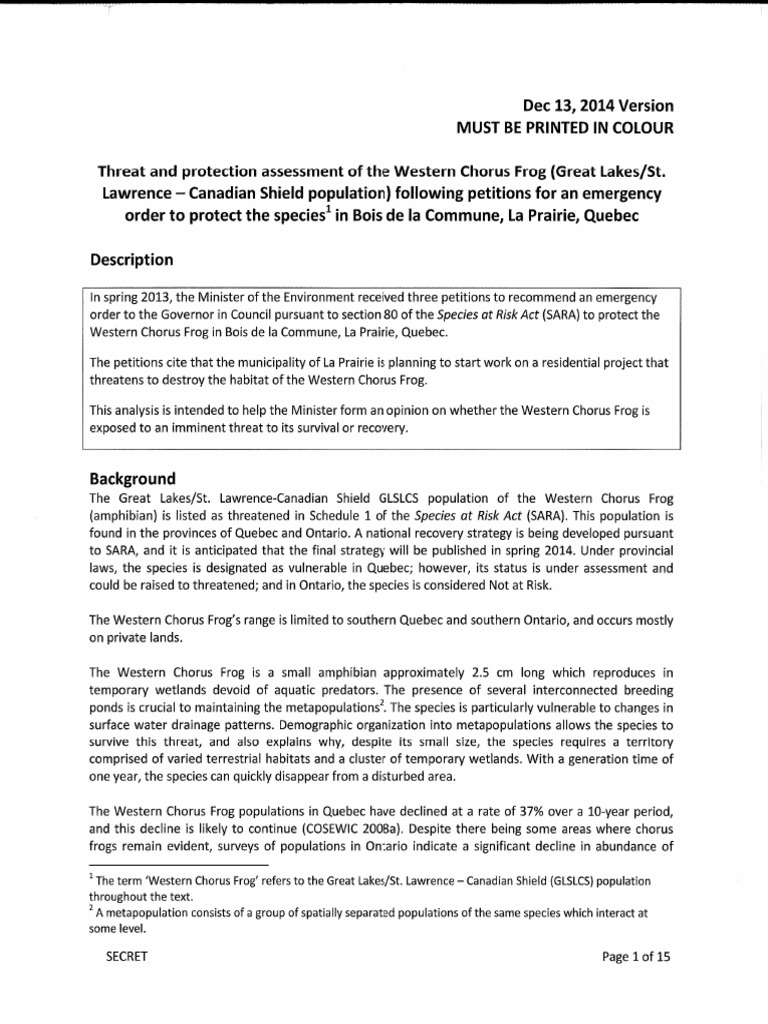 Dec 13, 2014 Version
MUST BE PRINTED IN COLOUR

Threat and protection assessment of the Western Chorus Frog (Great Lakes/St. Lawrence – Canadian Shield population) following petitions for an emergency order to protect the species$^1$ in Bois de la Commune, La Prairie, Quebec

Description

In spring 2013, the Minister of the Environment received three petitions to recommend an emergency order to the Governor in Council pursuant to section 80 of the Species at Risk Act (SARA) to protect the Western Chorus Frog in Bois de la Commune, La Prairie, Quebec.

The petitions cite that the municipality of La Prairie is planning to start work on a residential project that threatens to destroy the habitat of the Western Chorus Frog.

This analysis is intended to help the Minister form an opinion on whether the Western Chorus Frog is exposed to an imminent threat to its survival or recovery.

Background

The Great Lakes/St. Lawrence-Canadian Shield GLSLCS population of the Western Chorus Frog (amphibian) is listed as threatened in Schedule 1 of the Species at Risk Act (SARA). This population is found in the provinces of Quebec and Ontario. A national recovery strategy is being developed pursuant to SARA, and it is anticipated that the final strategy will be published in spring 2014. Under provincial laws, the species is designated as vulnerable in Quebec; however, its status is under assessment and could be raised to threatened; and in Ontario, the species is considered Not at Risk.

The Western Chorus Frog's range is limited to southern Quebec and southern Ontario, and occurs mostly on private lands.

The Western Chorus Frog is a small amphibian approximately 2.5 cm long which reproduces in temporary wetlands devoid of aquatic predators. The presence of several interconnected breeding ponds is crucial to maintaining the metapopulations$^2$. The species is particularly vulnerable to changes in surface water drainage patterns. Demographic organization into metapopulations allows the species to survive this threat, and also explains why, despite its small size, the species requires a territory comprised of varied terrestrial habitats and a cluster of temporary wetlands. With a generation time of one year, the species can quickly disappear from a disturbed area.

The Western Chorus Frog populations in Quebec have declined at a rate of 37% over a 10-year period, and this decline is likely to continue (COSEWIC 2008a). Despite there being some areas where chorus frogs remain evident, surveys of populations in Ontario indicate a significant decline in abundance of

$^1$ The term 'Western Chorus Frog' refers to the Great Lakes/St. Lawrence – Canadian Shield (GLSLCS) population throughout the text.
$^2$ A metapopulation consists of a group of spatially separated populations of the same species which interact at some level.

SECRET

Page 1 of 15